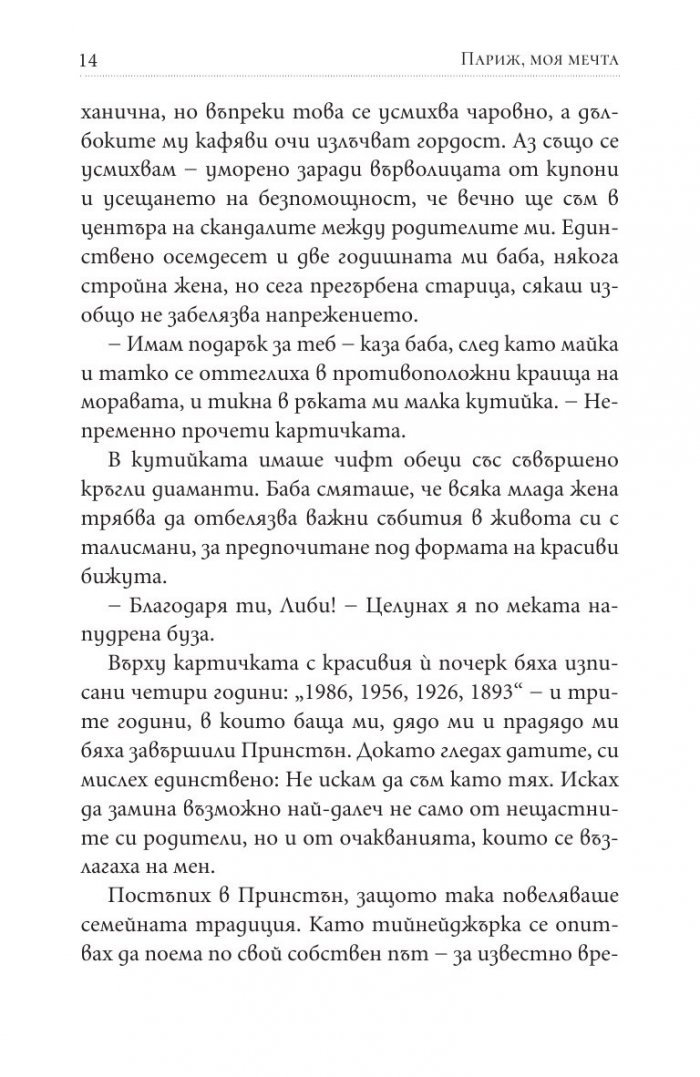 14 Париж, моя мечта

ханична, но въпреки това се усмихва чаровно, а дълбоките му кафяви очи излъчват гордост. Аз също се усмихвам – уморено заради върволицата от купони и усещането на безпомощност, че вечно ще съм в центъра на скандалите между родителите ми. Единствено осемдесет и две годишната ми баба, някога стройна жена, но сега прегърбена старица, сякаш изобщо не забелязва напрежението.

– Имам подарък за теб – каза баба, след като майка и татко се оттеглиха в противоположни краища на моравата, и тикна в ръката ми малка кутийка. – Непременно прочети картичката.

В кутийката имаше чифт обеци със съвършено кръгли диаманти. Баба смяташе, че всяка млада жена трябва да отбелязва важни събития в живота си с талисмани, за предпочитане под формата на красиви бижута.

– Благодаря ти, Либи! – Целунах я по меката напудрена буза.

Върху картичката с красивия ѝ почерк бяха изписани четири години: „1986, 1956, 1926, 1893“ – и трите години, в които баща ми, дядо ми и прадядо ми бяха завършили Принстън. Докато гледах датите, си мислех единствено: Не искам да съм като тях. Исках да замина възможно най-далеч не само от нещастните си родители, но и от очакванията, които се възлагаха на мен.

Постъпих в Принстън, защото така повеляваше семейната традиция. Като тийнейджърка се опитвах да поема по свой собствен път – за известно вре-